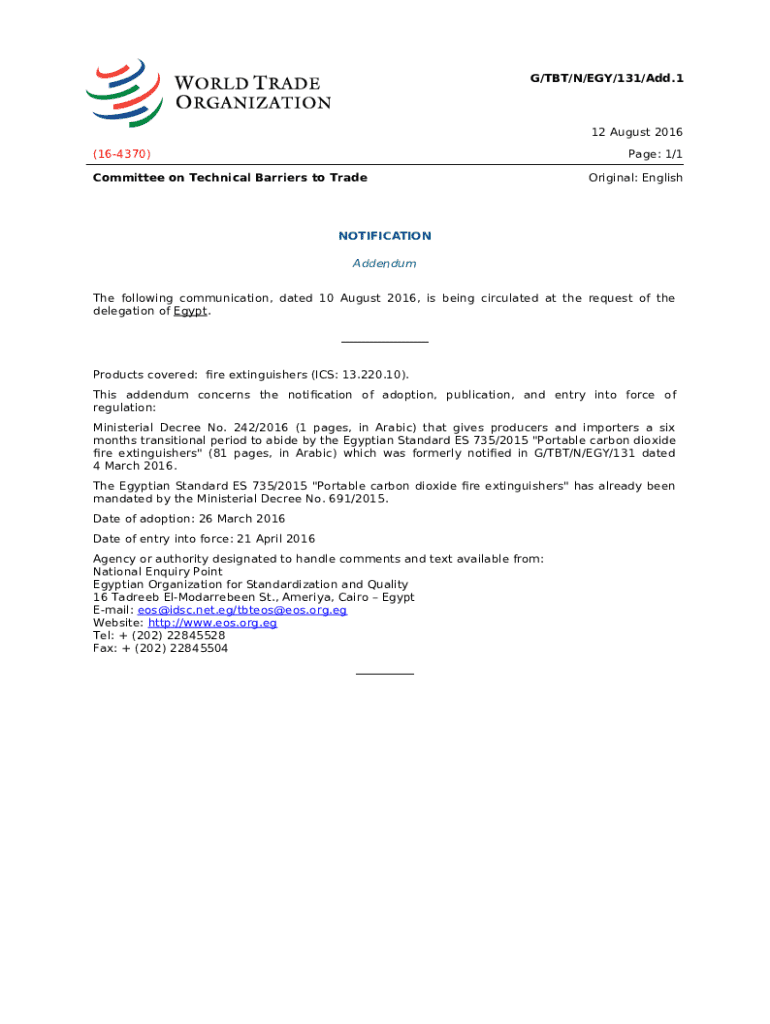 WORLD TRADE ORGANIZATION

G/TBT/N/EGY/131/Add.1

12 August 2016

(16-4370)

Page: 1/1

Committee on Technical Barriers to Trade

Original: English

NOTIFICATION

Addendum

The following communication, dated 10 August 2016, is being circulated at the request of the delegation of Egypt.

Products covered: fire extinguishers (ICS: 13.220.10).

This addendum concerns the notification of adoption, publication, and entry into force of regulation:

Ministerial Decree No. 242/2016 (1 pages, in Arabic) that gives producers and importers a six months transitional period to abide by the Egyptian Standard ES 735/2015 "Portable carbon dioxide fire extinguishers" (81 pages, in Arabic) which was formerly notified in G/TBT/N/EGY/131 dated 4 March 2016.

The Egyptian Standard ES 735/2015 "Portable carbon dioxide fire extinguishers" has already been mandated by the Ministerial Decree No. 691/2015.

Date of adoption: 26 March 2016

Date of entry into force: 21 April 2016

Agency or authority designated to handle comments and text available from:
National Enquiry Point
Egyptian Organization for Standardization and Quality
16 Tadreeb El-Modarrebeen St., Ameriya, Cairo – Egypt
E-mail: eos@idsc.net.eg/tbteos@eos.org.eg
Website: http://www.eos.org.eg
Tel: + (202) 22845528
Fax: + (202) 22845504